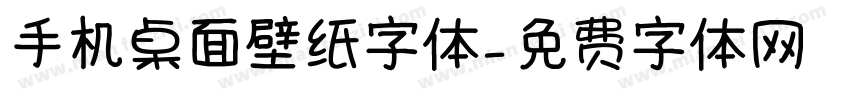 手机桌面壁纸字体-免费字体网